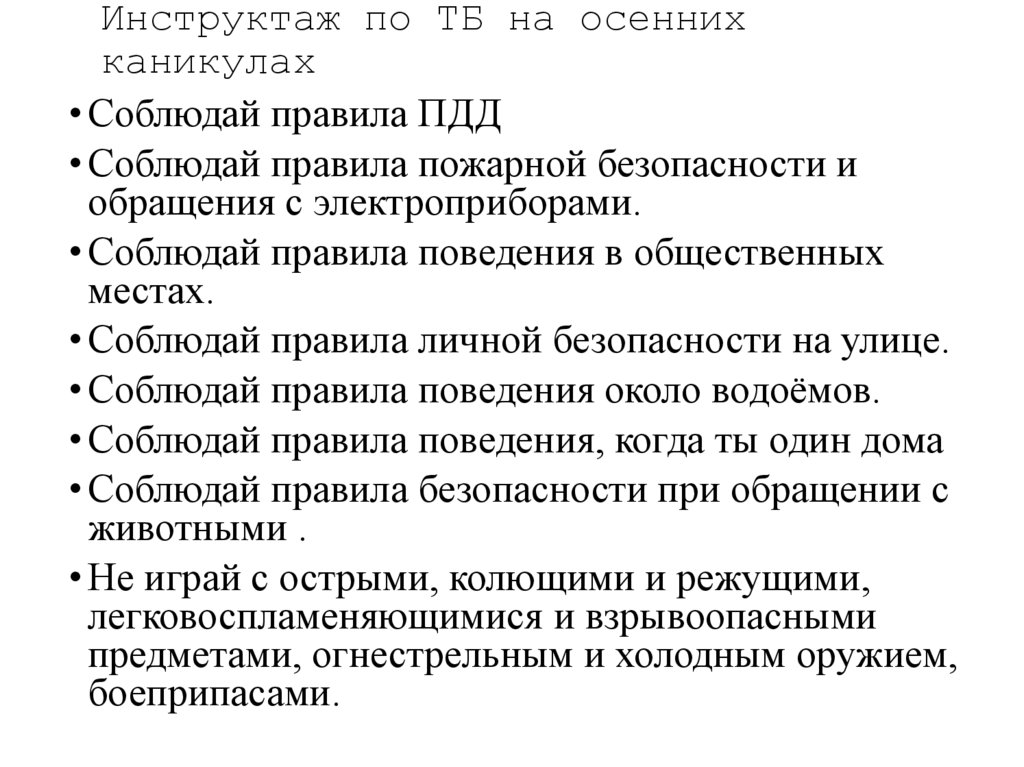 Инструктаж по ТБ на осенних каникулах

• Соблюдай правила ПДД
• Соблюдай правила пожарной безопасности и обращения с электроприборами.
• Соблюдай правила поведения в общественных местах.
• Соблюдай правила личной безопасности на улице.
• Соблюдай правила поведения около водоёмов.
• Соблюдай правила поведения, когда ты один дома
• Соблюдай правила безопасности при обращении с животными .
• Не играй с острыми, колющими и режущими, легковоспламеняющимися и взрывоопасными предметами, огнестрельным и холодным оружием, боеприпасами.